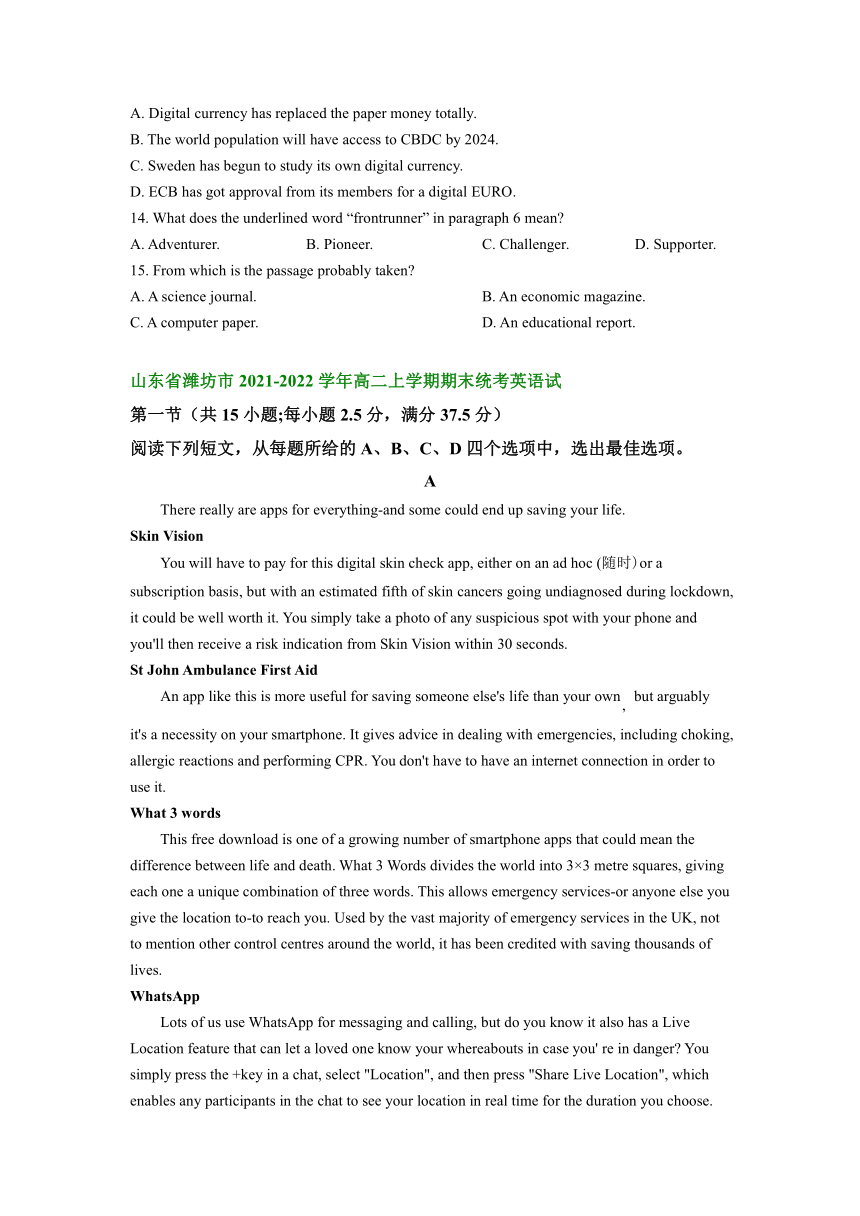 A. Digital currency has replaced the paper money totally.
B. The world population will have access to CBDC by 2024.
C. Sweden has begun to study its own digital currency.
D. ECB has got approval from its members for a digital EURO.
14. What does the underlined word “frontrunner” in paragraph 6 mean?
A. Adventurer. B. Pioneer. C. Challenger. D. Supporter.
15. From which is the passage probably taken?
A. A science journal. B. An economic magazine.
C. A computer paper. D. An educational report.

山东省潍坊市 2021-2022 学年高二上学期期末统考英语试
第一节（共 15 小题;每小题 2.5 分，满分 37.5 分）
阅读下列短文，从每题所给的 A、B、C、D 四个选项中，选出最佳选项。

A

There really are apps for everything-and some could end up saving your life.

Skin Vision

You will have to pay for this digital skin check app, either on an ad hoc (随时) or a subscription basis, but with an estimated fifth of skin cancers going undiagnosed during lockdown, it could be well worth it. You simply take a photo of any suspicious spot with your phone and you'll then receive a risk indication from Skin Vision within 30 seconds.

St John Ambulance First Aid

An app like this is more useful for saving someone else's life than your own, but arguably it's a necessity on your smartphone. It gives advice in dealing with emergencies, including choking, allergic reactions and performing CPR. You don't have to have an internet connection in order to use it.

What 3 words

This free download is one of a growing number of smartphone apps that could mean the difference between life and death. What 3 Words divides the world into 3×3 metre squares, giving each one a unique combination of three words. This allows emergency services-or anyone else you give the location to-to reach you. Used by the vast majority of emergency services in the UK, not to mention other control centres around the world, it has been credited with saving thousands of lives.

WhatsApp

Lots of us use WhatsApp for messaging and calling, but do you know it also has a Live Location feature that can let a loved one know your whereabouts in case you' re in danger? You simply press the +key in a chat, select "Location", and then press "Share Live Location", which enables any participants in the chat to see your location in real time for the duration you choose.